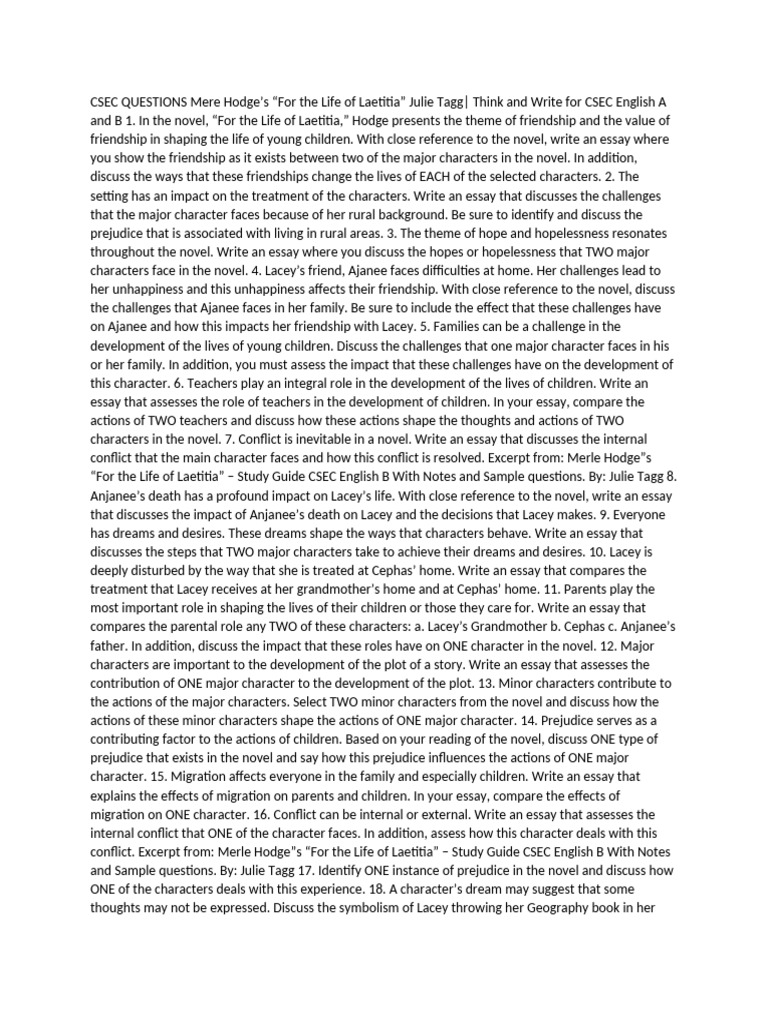 CSEC QUESTIONS Mere Hodge's "For the Life of Laetitia" Julie Tagg| Think and Write for CSEC English A and B 1. In the novel, "For the Life of Laetitia," Hodge presents the theme of friendship and the value of friendship in shaping the life of young children. With close reference to the novel, write an essay where you show the friendship as it exists between two of the major characters in the novel. In addition, discuss the ways that these friendships change the lives of EACH of the selected characters. 2. The setting has an impact on the treatment of the characters. Write an essay that discusses the challenges that the major character faces because of her rural background. Be sure to identify and discuss the prejudice that is associated with living in rural areas. 3. The theme of hope and hopelessness resonates throughout the novel. Write an essay where you discuss the hopes or hopelessness that TWO major characters face in the novel. 4. Lacey's friend, Ajanee faces difficulties at home. Her challenges lead to her unhappiness and this unhappiness affects their friendship. With close reference to the novel, discuss the challenges that Ajanee faces in her family. Be sure to include the effect that these challenges have on Ajanee and how this impacts her friendship with Lacey. 5. Families can be a challenge in the development of the lives of young children. Discuss the challenges that one major character faces in his or her family. In addition, you must assess the impact that these challenges have on the development of this character. 6. Teachers play an integral role in the development of the lives of children. Write an essay that assesses the role of teachers in the development of children. In your essay, compare the actions of TWO teachers and discuss how these actions shape the thoughts and actions of TWO characters in the novel. 7. Conflict is inevitable in a novel. Write an essay that discusses the internal conflict that the main character faces and how this conflict is resolved. Excerpt from: Merle Hodge"s "For the Life of Laetitia" – Study Guide CSEC English B With Notes and Sample questions. By: Julie Tagg 8. Anjanee's death has a profound impact on Lacey's life. With close reference to the novel, write an essay that discusses the impact of Anjanee's death on Lacey and the decisions that Lacey makes. 9. Everyone has dreams and desires. These dreams shape the ways that characters behave. Write an essay that discusses the steps that TWO major characters take to achieve their dreams and desires. 10. Lacey is deeply disturbed by the way that she is treated at Cephas' home. Write an essay that compares the treatment that Lacey receives at her grandmother's home and at Cephas' home. 11. Parents play the most important role in shaping the lives of their children or those they care for. Write an essay that compares the parental role any TWO of these characters: a. Lacey's Grandmother b. Cephas c. Anjanee's father. In addition, discuss the impact that these roles have on ONE character in the novel. 12. Major characters are important to the development of the plot of a story. Write an essay that assesses the contribution of ONE major character to the development of the plot. 13. Minor characters contribute to the actions of the major characters. Select TWO minor characters from the novel and discuss how the actions of these minor characters shape the actions of ONE major character. 14. Prejudice serves as a contributing factor to the actions of children. Based on your reading of the novel, discuss ONE type of prejudice that exists in the novel and say how this prejudice influences the actions of ONE major character. 15. Migration affects everyone in the family and especially children. Write an essay that explains the effects of migration on parents and children. In your essay, compare the effects of migration on ONE character. 16. Conflict can be internal or external. Write an essay that assesses the internal conflict that ONE of the character faces. In addition, assess how this character deals with this conflict. Excerpt from: Merle Hodge"s "For the Life of Laetitia" – Study Guide CSEC English B With Notes and Sample questions. By: Julie Tagg 17. Identify ONE instance of prejudice in the novel and discuss how ONE of the characters deals with this experience. 18. A character's dream may suggest that some thoughts may not be expressed. Discuss the symbolism of Lacey throwing her Geography book in her